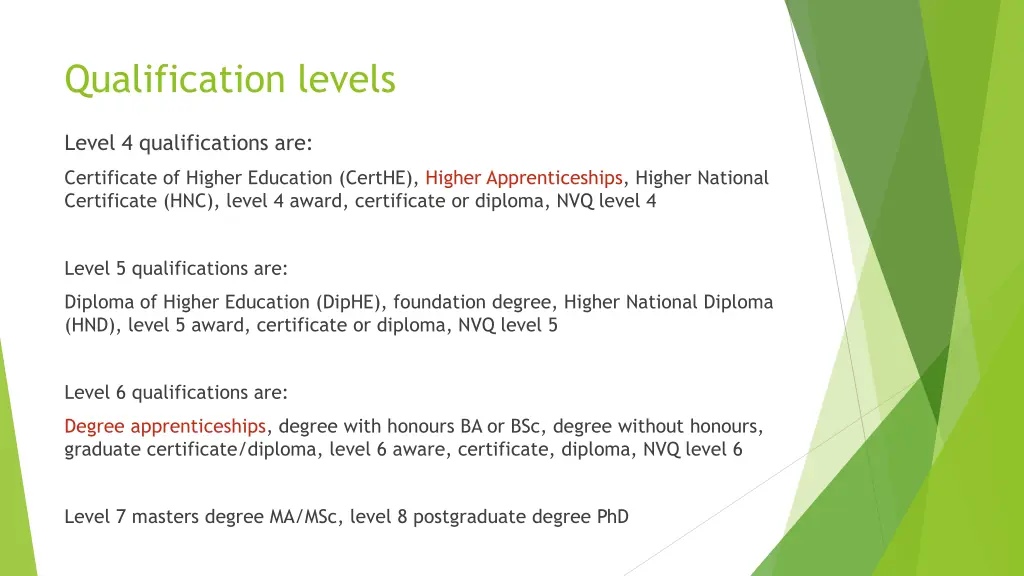 Qualification levels

Level 4 qualifications are:

Certificate of Higher Education (CertHE), Higher Apprenticeships, Higher National Certificate (HNC), level 4 award, certificate or diploma, NVQ level 4

Level 5 qualifications are:

Diploma of Higher Education (DipHE), foundation degree, Higher National Diploma (HND), level 5 award, certificate or diploma, NVQ level 5

Level 6 qualifications are:

Degree apprenticeships, degree with honours BA or BSc, degree without honours, graduate certificate/diploma, level 6 aware, certificate, diploma, NVQ level 6

Level 7 masters degree MA/MSc, level 8 postgraduate degree PhD